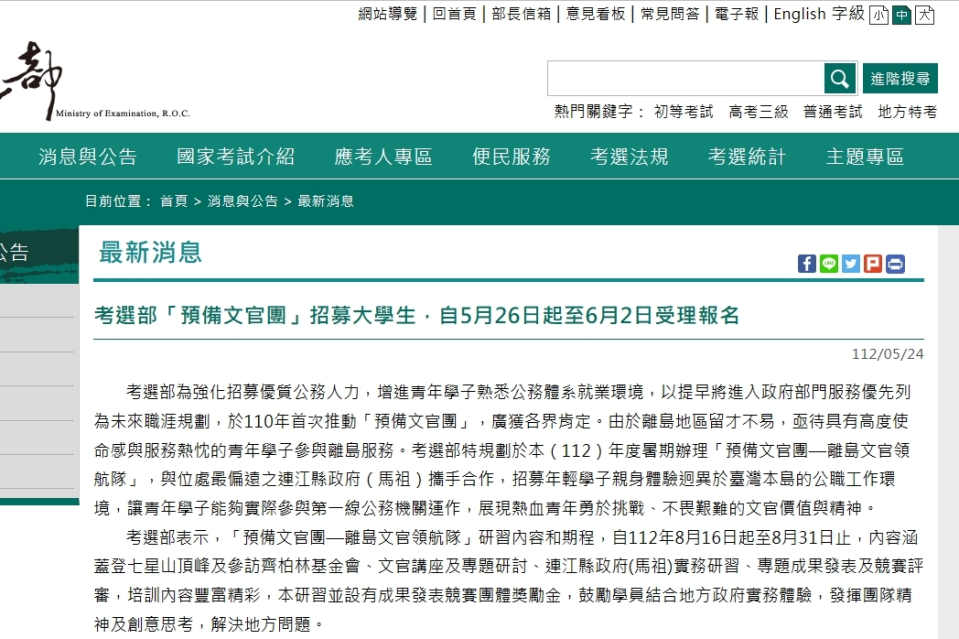 網站導覽 | 回首頁 | 部長信箱 | 意見看板 | 常見問答 | 電子報 | English 字級 小 中 大

部
Ministry of Examination, R.O.C.

進階搜尋

熱門關鍵字： 初等考試 高考三級 普通考試 地方特考

消息與公告 國家考試介紹 應考人專區 便民服務 考選法規 考選統計 主題專區

目前位置： 首頁 > 消息與公告 > 最新消息

公告

最新消息

考選部「預備文官團」招募大學生，自5月26日起至6月2日受理報名

112/05/24

考選部為強化招募優質公務人力，增進青年學子熟悉公務體系就業環境，以提早將進入政府部門服務優先列為未來職涯規劃，於110年首次推動「預備文官團」，廣獲各界肯定。由於離島地區留才不易，亟待具有高度使命感與服務熱忱的青年學子參與離島服務。考選部特規劃於本（112）年度暑期辦理「預備文官團—離島文官領航隊」，與位處最偏遠之連江縣政府（馬祖）攜手合作，招募年輕學子親身體驗迥異於臺灣本島的公職工作環境，讓青年學子能夠實際參與第一線公務機關運作，展現熱血青年勇於挑戰、不畏艱難的文官價值與精神。

考選部表示，「預備文官團—離島文官領航隊」研習內容和期程，自112年8月16日起至8月31日止，內容涵蓋登七星山頂峰及參訪齊柏林基金會、文官講座及專題研討、連江縣政府(馬祖)實務研習、專題成果發表及競賽評審，培訓內容豐富精彩，本研習並設有成果發表競賽團體獎勵金，鼓勵學員結合地方政府實務體驗，發揮團隊精神及創意思考，解決地方問題。